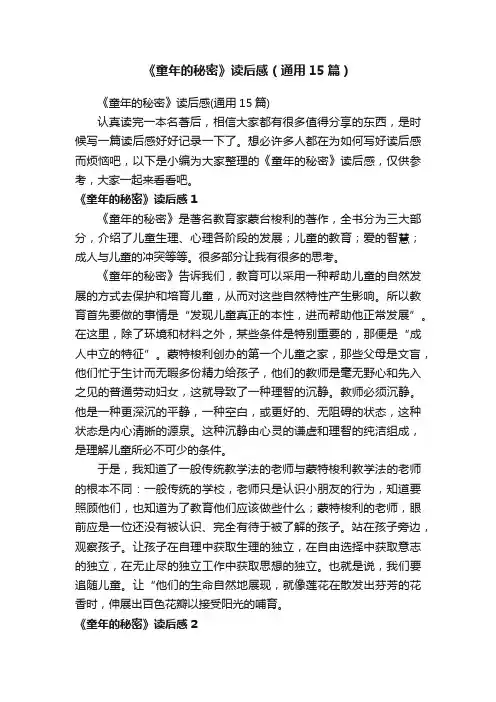 《童年的秘密》读后感（通用15篇）

《童年的秘密》读后感(通用15篇)

认真读完一本名著后，相信大家都有很多值得分享的东西，是时候写一篇读后感好好记录一下了。想必许多人都在为如何写好读后感而烦恼吧，以下是小编为大家整理的《童年的秘密》读后感，仅供参考，大家一起来看看吧。

《童年的秘密》读后感1

《童年的秘密》是著名教育家蒙台梭利的著作，全书分为三大部分，介绍了儿童生理、心理各阶段的发展；儿童的教育；爱的智慧；成人与儿童的冲突等等。很多部分让我有很多的思考。

《童年的秘密》告诉我们，教育可以采用一种帮助儿童的自然发展的方式去保护和培育儿童，从而对这些自然特性产生影响。所以教育首先要做的事情是“发现儿童真正的本性，进而帮助他正常发展”。在这里，除了环境和材料之外，某些条件是特别重要的，那便是“成人中立的特征”。蒙特梭利创办的第一个儿童之家，那些父母是文盲，他们忙于生计而无暇多份精力给孩子，他们的教师是毫无野心和先入之见的普通劳动妇女，这就导致了一种理智的沉静。教师必须沉静。他是一种更深沉的平静，一种空白，或更好的、无阻碍的状态，这种状态是内心清晰的源泉。这种沉静由心灵的谦虚和理智的纯洁组成，是理解儿童所必不可少的条件。

于是，我知道了一般传统教学法的老师与蒙特梭利教学法的老师的根本不同：一般传统的学校，老师只是认识小朋友的行为，知道要照顾他们，也知道为了教育他们应该做些什么；蒙特梭利的老师，眼前应是一位还没有被认识、完全有待于被了解的孩子。站在孩子旁边，观察孩子。让孩子在自理中获取生理的独立，在自由选择中获取意志的独立，在无止尽的独立工作中获取思想的独立。也就是说，我们要追随儿童。让“他们的生命自然地展现，就像莲花在散发出芬芳的花香时，伸展出百色花瓣以接受阳光的哺育。

《童年的秘密》读后感2